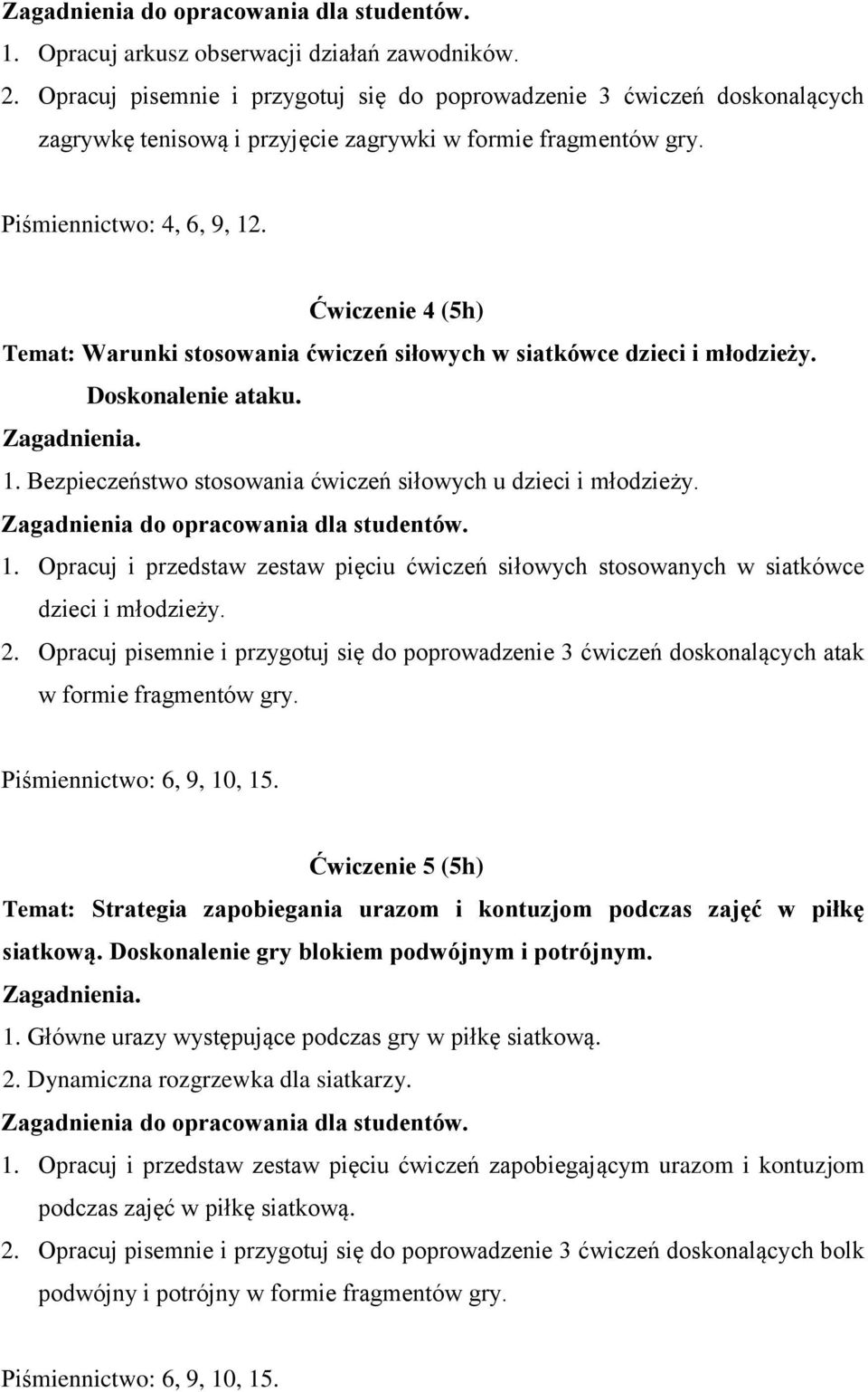 Zagadnienia do opracowania dla studentów.
1. Opracuj arkusz obserwacji działań zawodników.
2. Opracuj pisemnie i przygotuj się do poprowadzenie 3 ćwiczeń doskonalących zagrywkę tenisową i przyjęcie zagrywki w formie fragmentów gry.

Piśmiennictwo: 4, 6, 9, 12.

Ćwiczenie 4 (5h)

Temat: Warunki stosowania ćwiczeń siłowych w siatkówce dzieci i młodzieży. Doskonalenie ataku.
Zagadnienia.
1. Bezpieczeństwo stosowania ćwiczeń siłowych u dzieci i młodzieży.
Zagadnienia do opracowania dla studentów.
1. Opracuj i przedstaw zestaw pięciu ćwiczeń siłowych stosowanych w siatkówce dzieci i młodzieży.
2. Opracuj pisemnie i przygotuj się do poprowadzenie 3 ćwiczeń doskonalących atak w formie fragmentów gry.

Piśmiennictwo: 6, 9, 10, 15.

Ćwiczenie 5 (5h)

Temat: Strategia zapobiegania urazom i kontuzjom podczas zajęć w piłkę siatkową. Doskonalenie gry blokiem podwójnym i potrójnym.
Zagadnienia.
1. Główne urazy występujące podczas gry w piłkę siatkową.
2. Dynamiczna rozgrzewka dla siatkarzy.
Zagadnienia do opracowania dla studentów.
1. Opracuj i przedstaw zestaw pięciu ćwiczeń zapobiegającym urazom i kontuzjom podczas zajęć w piłkę siatkową.
2. Opracuj pisemnie i przygotuj się do poprowadzenie 3 ćwiczeń doskonalących bolk podwójny i potrójny w formie fragmentów gry.

Piśmiennictwo: 6, 9, 10, 15.